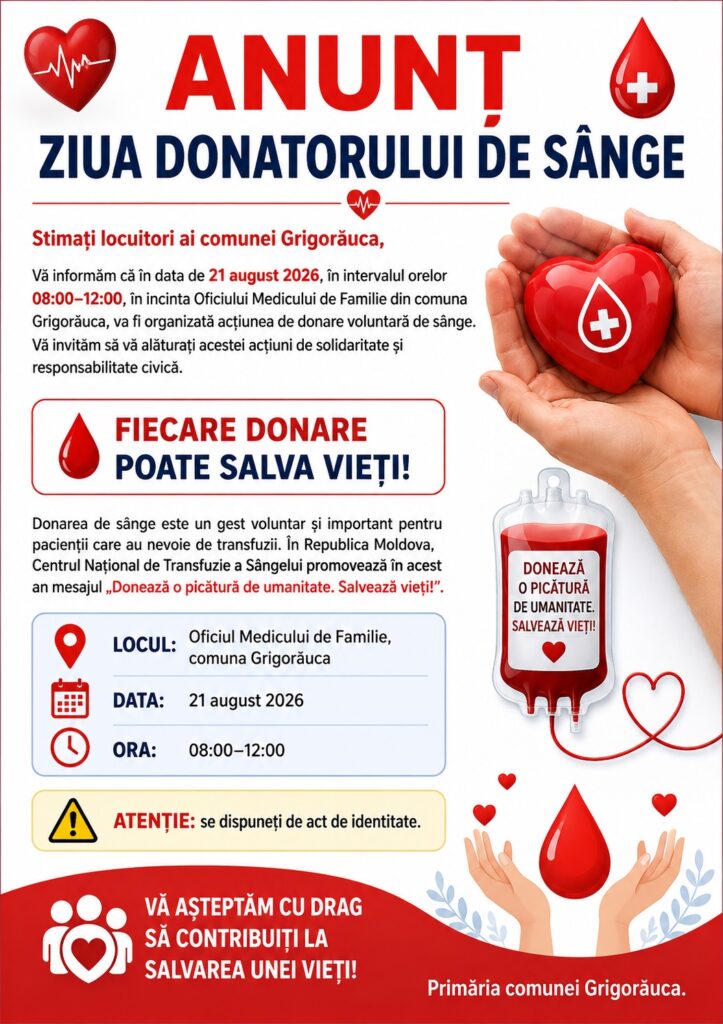 ANUNȚ
ZIUA DONATORULUI DE SÂNGE

Stimați locuitori ai comunei Grigorăuca,

Vă informăm că în data de 21 august 2026, în intervalul orelor 08:00–12:00, în incinta Oficiului Medicului de Familie din comuna Grigorăuca, va fi organizată acțiunea de donare voluntară de sânge. Vă invităm să vă alăturați acestei acțiuni de solidaritate și responsabilitate civică.

FIECARE DONARE
POATE SALVA VIEȚI!

Donarea de sânge este un gest voluntar și important pentru pacienții care au nevoie de transfuzii. În Republica Moldova, Centrul Național de Transfuzie a Sângelui promovează în acest an mesajul „Donează o picătură de umanitate. Salvează vieți!”.

DONEAZĂ O PICĂTURĂ DE UMANITATE. SALVEAZĂ VIEȚI!

LOCUL: Oficiul Medicului de Familie, comuna Grigorăuca

DATA: 21 august 2026

ORA: 08:00–12:00

ATENȚIE: se dispuneți de act de identitate.

VĂ AȘTEPTĂM CU DRAG
SĂ CONTRIBUIȚI LA
SALVAREA UNEI VIEȚI!

Primăria comunei Grigorăuca.